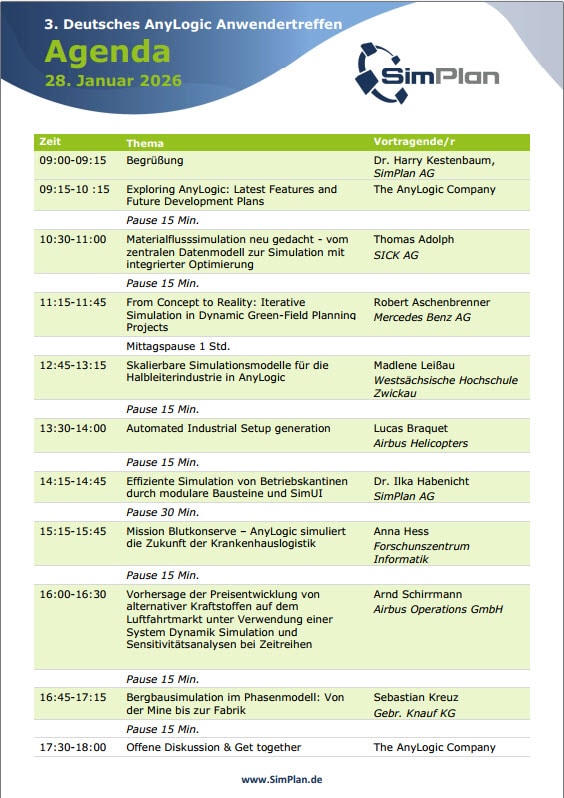 3. Deutsches AnyLogic Anwendertreffen

Agenda

28. Januar 2026

SimPlan

| Zeit | Thema | Vortragende/r |
|---|---|---|
| 09:00-09:15 | Begrüßung | Dr. Harry Kestenbaum, SimPlan AG |
| 09:15-10 :15 | Exploring AnyLogic: Latest Features and Future Development Plans | The AnyLogic Company |
| | Pause 15 Min. | |
| 10:30-11:00 | Materialflusssimulation neu gedacht - vom zentralen Datenmodell zur Simulation mit integrierter Optimierung | Thomas Adolph SICK AG |
| | Pause 15 Min. | |
| 11:15-11:45 | From Concept to Reality: Iterative Simulation in Dynamic Green-Field Planning Projects | Robert Aschenbrenner Mercedes Benz AG |
| | Mittagspause 1 Std. | |
| 12:45-13:15 | Skalierbare Simulationsmodelle für die Halbleiterindustrie in AnyLogic | Madlene Leißau Westsächsische Hochschule Zwickau |
| | Pause 15 Min. | |
| 13:30-14:00 | Automated Industrial Setup generation | Lucas Braquet Airbus Helicopters |
| | Pause 15 Min. | |
| 14:15-14:45 | Effiziente Simulation von Betriebskantinen durch modulare Bausteine und SimUI | Dr. Ilka Habenicht SimPlan AG |
| | Pause 30 Min. | |
| 15:15-15:45 | Mission Blutkonserve – AnyLogic simuliert die Zukunft der Krankenhauslogistik | Anna Hess Forschunszentrum Informatik |
| | Pause 15 Min. | |
| 16:00-16:30 | Vorhersage der Preisentwicklung von alternativer Kraftstoffen auf dem Luftfahrtmarkt unter Verwendung einer System Dynamik Simulation und Sensitivitätsanalysen bei Zeitreihen | Arnd Schirrmann Airbus Operations GmbH |
| | Pause 15 Min. | |
| 16:45-17:15 | Bergbausimulation im Phasenmodell: Von der Mine bis zur Fabrik | Sebastian Kreuz Gebr. Knauf KG |
| | Pause 15 Min. | |
| 17:30-18:00 | Offene Diskussion & Get together | The AnyLogic Company |

www.SimPlan.de